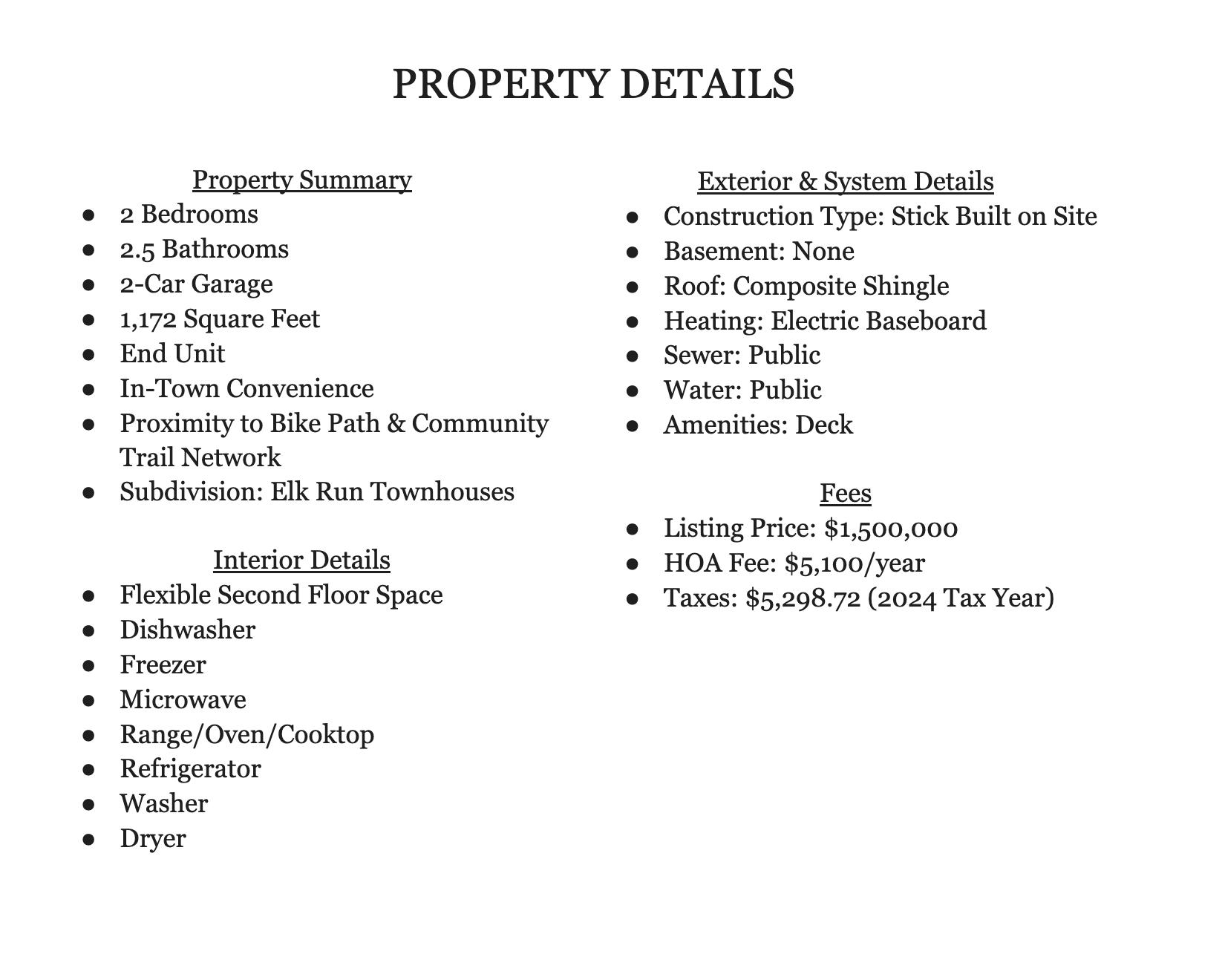 PROPERTY DETAILS

Property Summary
- 2 Bedrooms
- 2.5 Bathrooms
- 2-Car Garage
- 1,172 Square Feet
- End Unit
- In-Town Convenience
- Proximity to Bike Path & Community Trail Network
- Subdivision: Elk Run Townhouses

Interior Details
- Flexible Second Floor Space
- Dishwasher
- Freezer
- Microwave
- Range/Oven/Cooktop
- Refrigerator
- Washer
- Dryer

Exterior & System Details
- Construction Type: Stick Built on Site
- Basement: None
- Roof: Composite Shingle
- Heating: Electric Baseboard
- Sewer: Public
- Water: Public
- Amenities: Deck

Fees
- Listing Price: \$1,500,000
- HOA Fee: \$5,100/year
- Taxes: \$5,298.72 (2024 Tax Year)